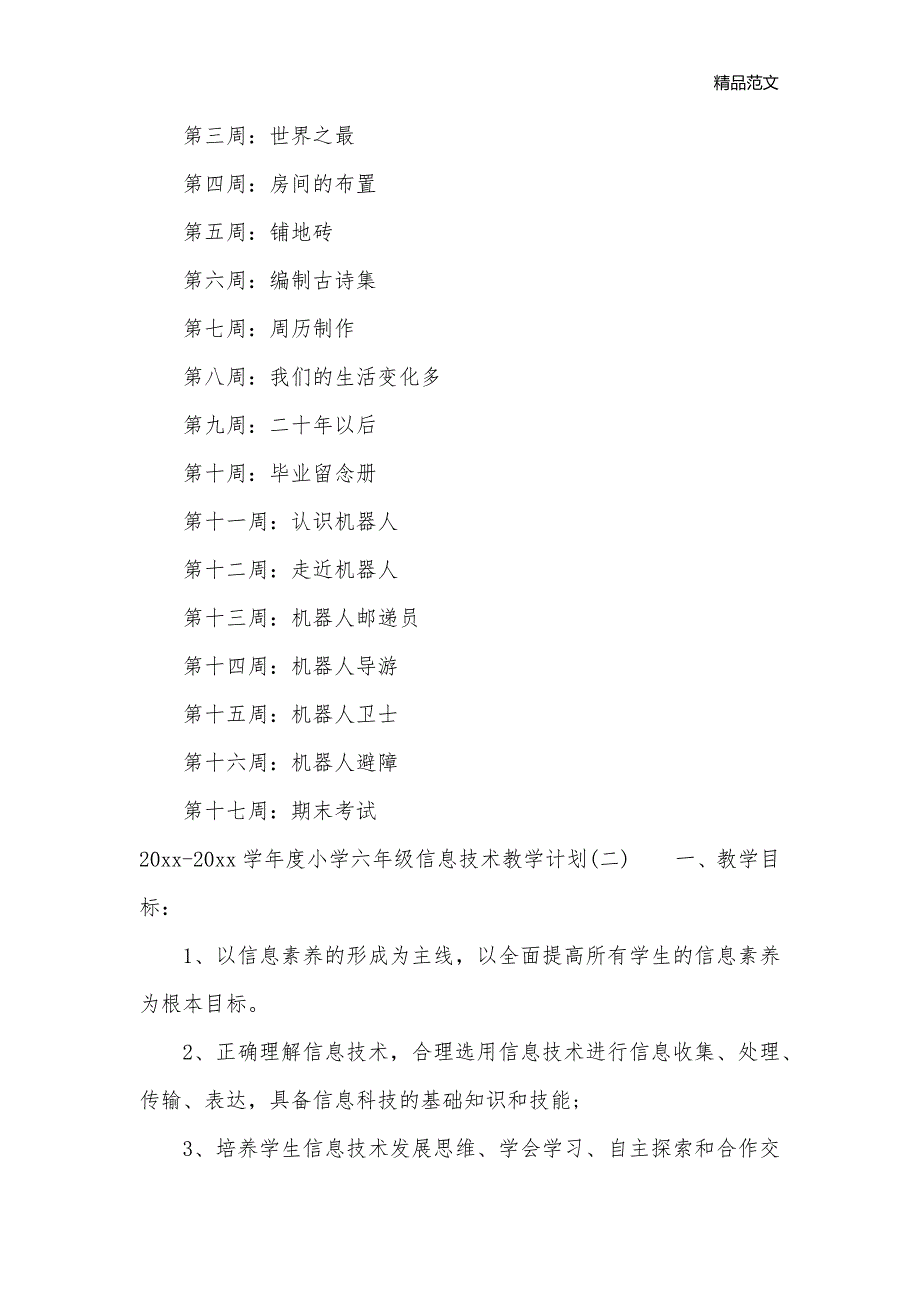 精品范文

第三周：世界之最

第四周：房间的布置

第五周：铺地砖

第六周：编制古诗集

第七周：周历制作

第八周：我们的生活变化多

第九周：二十年以后

第十周：毕业留念册

第十一周：认识机器人

第十二周：走近机器人

第十三周：机器人邮递员

第十四周：机器人导游

第十五周：机器人卫士

第十六周：机器人避障

第十七周：期末考试

20xx-20xx 学年度小学六年级信息技术教学计划(二)　　一、教学目标：

1、以信息素养的形成为主线，以全面提高所有学生的信息素养为根本目标。

2、正确理解信息技术，合理选用信息技术进行信息收集、处理、传输、表达，具备信息科技的基础知识和技能；

3、培养学生信息技术发展思维、学会学习、自主探索和合作交